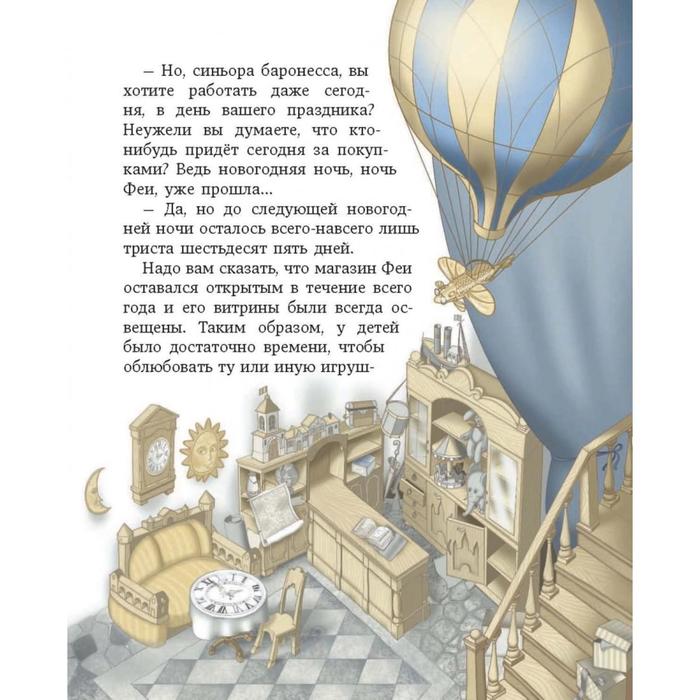 – Но, синьора баронесса, вы хотите работать даже сегодня, в день вашего праздника? Неужели вы думаете, что кто-нибудь придёт сегодня за покупками? Ведь новогодняя ночь, ночь Феи, уже прошла...

– Да, но до следующей новогодней ночи осталось всего-навсего лишь триста шестьдесят пять дней.

Надо вам сказать, что магазин Феи оставался открытым в течение всего года и его витрины были всегда освещены. Таким образом, у детей было достаточно времени, чтобы облюбовать ту или иную игруш-